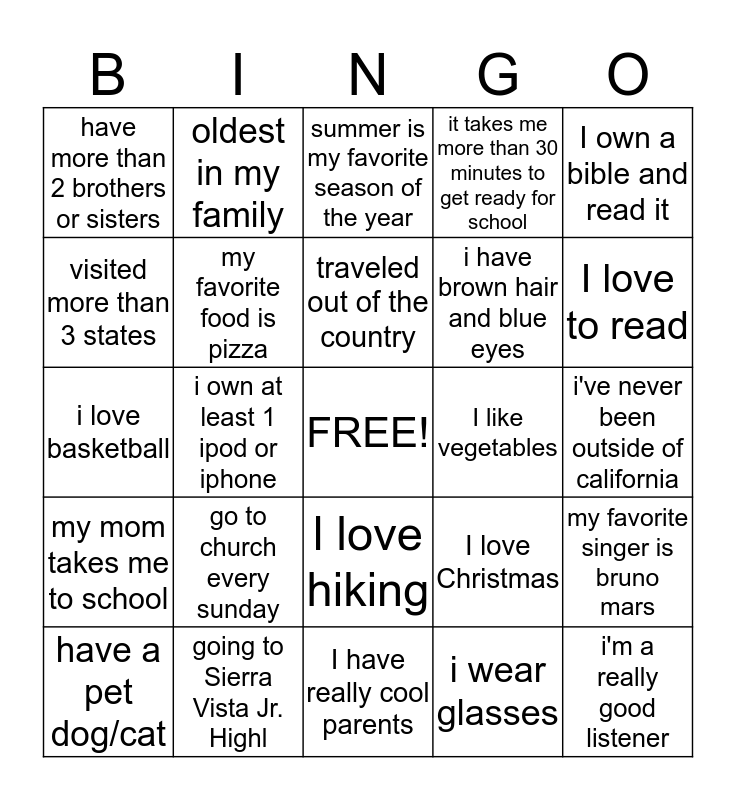 | B | I | N | G | O |
|---|---|---|---|---|
| have more than 2 brothers or sisters | oldest in my family | summer is my favorite season of the year | it takes me more than 30 minutes to get ready for school | I own a bible and read it |
| visited more than 3 states | my favorite food is pizza | traveled out of the country | i have brown hair and blue eyes | I love to read |
| i love basketball | i own at least 1 ipod or iphone | FREE! | I like vegetables | i've never been outside of california |
| my mom takes me to school | go to church every sunday | I love hiking | I love Christmas | my favorite singer is bruno mars |
| have a pet dog/cat | going to Sierra Vista Jr. Highl | I have really cool parents | i wear glasses | i'm a really good listener |